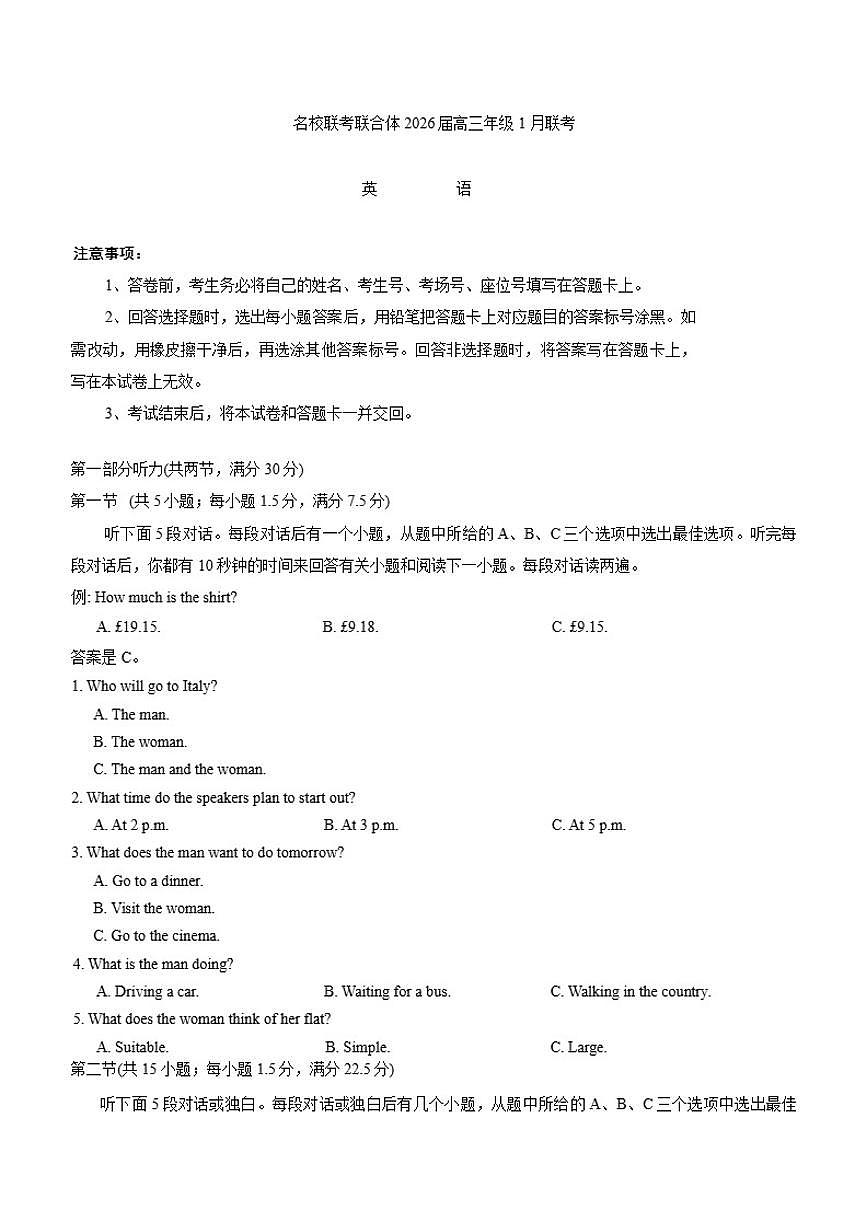 名校联考联合体 2026 届高三年级 1 月联考

英　　语

注意事项：

1、答卷前，考生务必将自己的姓名、考生号、考场号、座位号填写在答题卡上。

2、回答选择题时，选出每小题答案后，用铅笔把答题卡上对应题目的答案标号涂黑。如需改动，用橡皮擦干净后，再选涂其他答案标号。回答非选择题时，将答案写在答题卡上，写在本试卷上无效。

3、考试结束后，将本试卷和答题卡一并交回。

第一部分听力(共两节，满分 30 分)

第一节 (共 5 小题；每小题 1.5 分，满分 7.5 分)

听下面 5 段对话。每段对话后有一个小题，从题中所给的 A、B、C 三个选项中选出最佳选项。听完每段对话后，你都有 10 秒钟的时间来回答有关小题和阅读下一小题。每段对话读两遍。

例: How much is the shirt?

A. £19.15.　　B. £9.18.　　C. £9.15.

答案是 C。

1. Who will go to Italy?

A. The man.

B. The woman.

C. The man and the woman.

2. What time do the speakers plan to start out?

A. At 2 p.m.　　B. At 3 p.m.　　C. At 5 p.m.

3. What does the man want to do tomorrow?

A. Go to a dinner.

B. Visit the woman.

C. Go to the cinema.

4. What is the man doing?

A. Driving a car.　　B. Waiting for a bus.　　C. Walking in the country.

5. What does the woman think of her flat?

A. Suitable.　　B. Simple.　　C. Large.

第二节(共 15 小题；每小题 1.5 分，满分 22.5 分)

听下面 5 段对话或独白。每段对话或独白后有几个小题，从题中所给的 A、B、C 三个选项中选出最佳